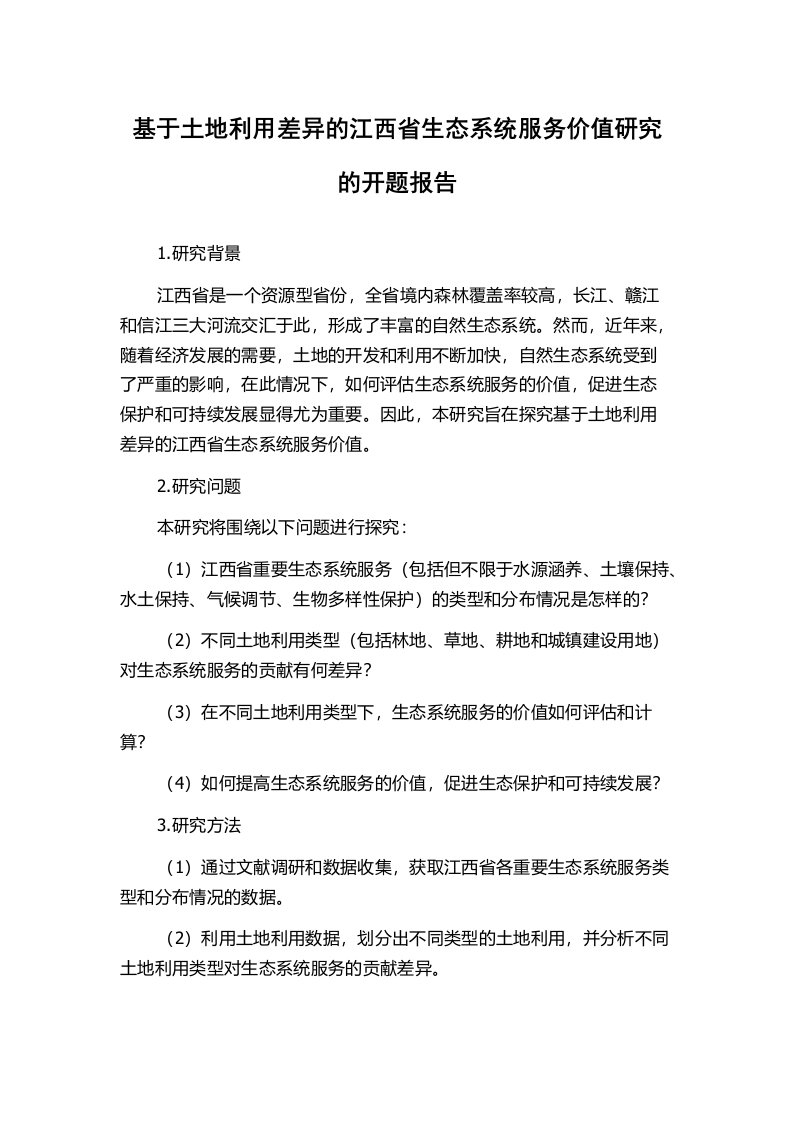 基于土地利用差异的江西省生态系统服务价值研究的开题报告

1.研究背景

江西省是一个资源型省份，全省境内森林覆盖率较高，长江、赣江和信江三大河流交汇于此，形成了丰富的自然生态系统。然而，近年来，随着经济发展的需要，土地的开发和利用不断加快，自然生态系统受到了严重的影响，在此情况下，如何评估生态系统服务的价值，促进生态保护和可持续发展显得尤为重要。因此，本研究旨在探究基于土地利用差异的江西省生态系统服务价值。

2.研究问题

本研究将围绕以下问题进行探究：

（1）江西省重要生态系统服务（包括但不限于水源涵养、土壤保持、水土保持、气候调节、生物多样性保护）的类型和分布情况是怎样的？

（2）不同土地利用类型（包括林地、草地、耕地和城镇建设用地）对生态系统服务的贡献有何差异？

（3）在不同土地利用类型下，生态系统服务的价值如何评估和计算？

（4）如何提高生态系统服务的价值，促进生态保护和可持续发展？

3.研究方法

（1）通过文献调研和数据收集，获取江西省各重要生态系统服务类型和分布情况的数据。

（2）利用土地利用数据，划分出不同类型的土地利用，并分析不同土地利用类型对生态系统服务的贡献差异。